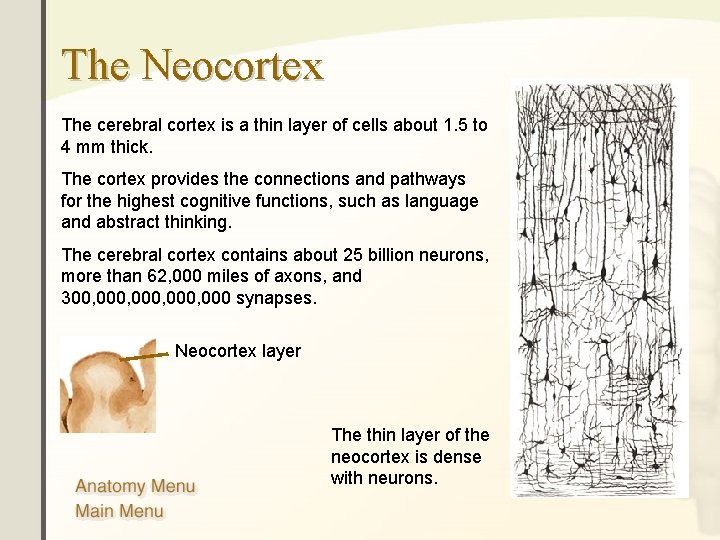 The Neocortex

The cerebral cortex is a thin layer of cells about 1.5 to 4 mm thick.

The cortex provides the connections and pathways for the highest cognitive functions, such as language and abstract thinking.

The cerebral cortex contains about 25 billion neurons, more than 62,000 miles of axons, and 300,000,000,000,000 synapses.

Neocortex layer

The thin layer of the neocortex is dense with neurons.

Anatomy Menu
Main Menu